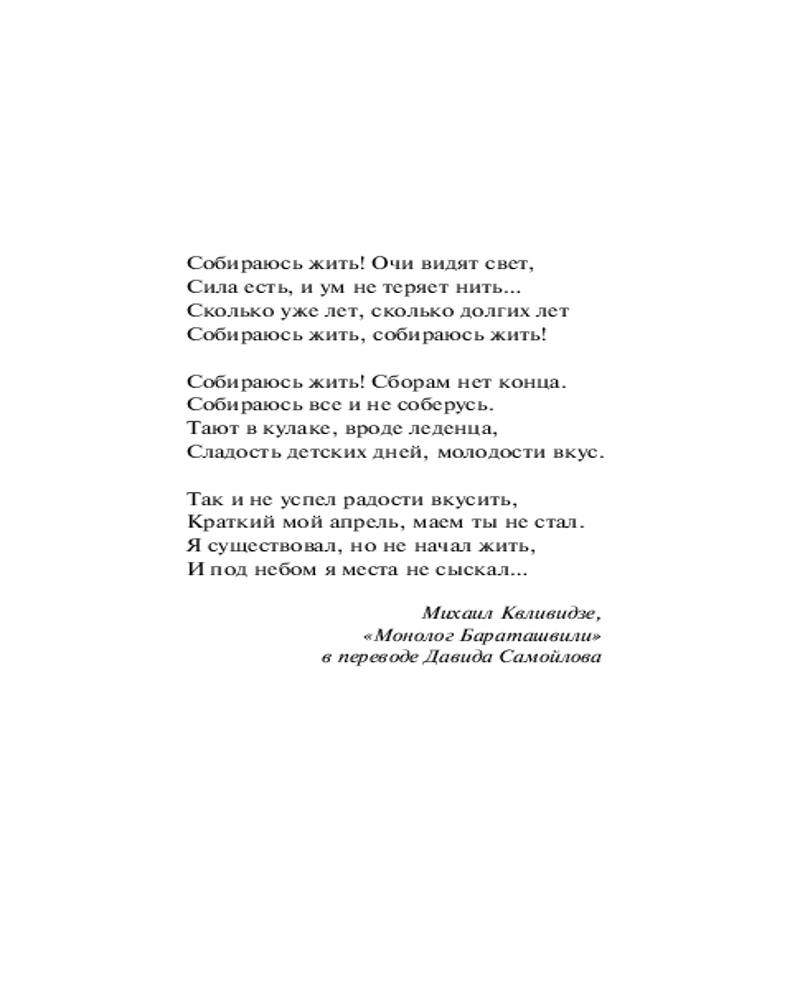 Собираюсь жить! Очи видят свет,
Сила есть, и ум не теряет нить...
Сколько уже лет, сколько долгих лет
Собираюсь жить, собираюсь жить!

Собираюсь жить! Сборам нет конца.
Собираюсь все и не соберусь.
Тают в кулаке, вроде леденца,
Сладость детских дней, молодости вкус.

Так и не успел радости вкусить,
Краткий мой апрель, маем ты не стал.
Я существовал, но не начал жить,
И под небом я места не сыскал...

Михаил Квливидзе,
«Монолог Бараташвили»
в переводе Давида Самойлова